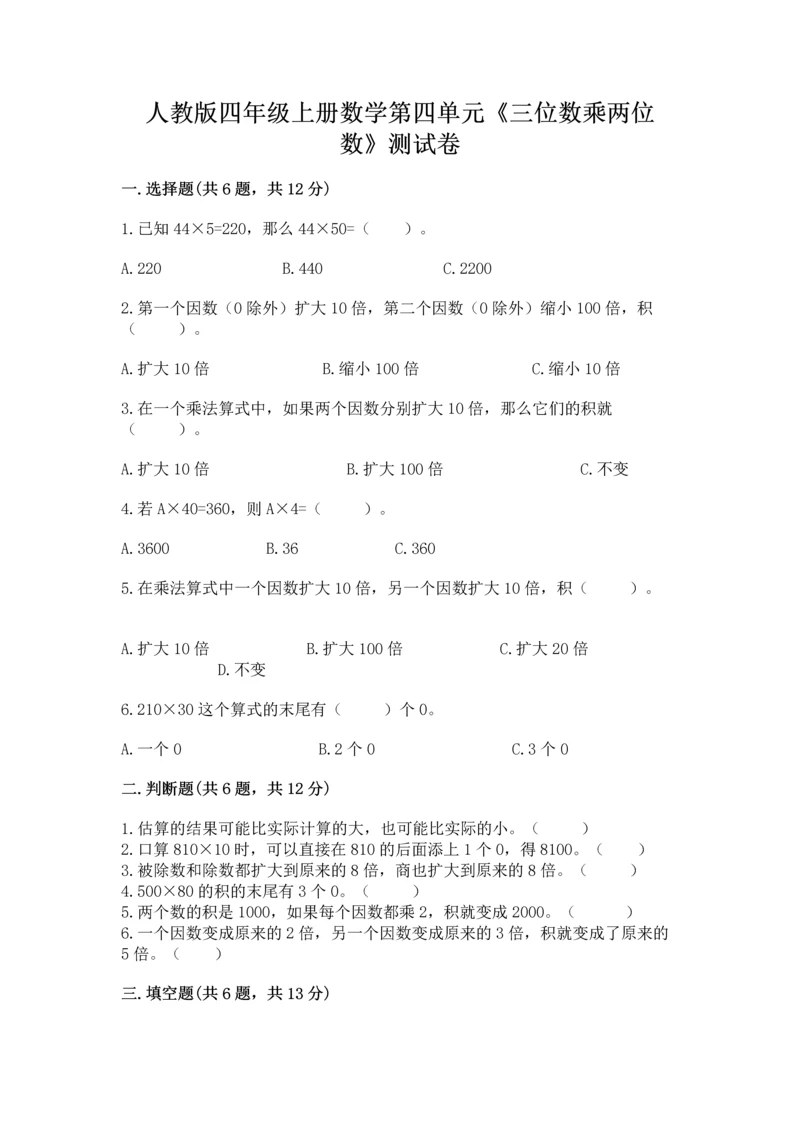 人教版四年级上册数学第四单元《三位数乘两位数》测试卷

一.选择题(共6题，共12分)

1.已知 44×5=220，那么 44×50=（　　）。

A.220　　B.440　　C.2200

2.第一个因数（0除外）扩大10倍，第二个因数（0除外）缩小100倍，积（　　）。

A.扩大10倍　　B.缩小100倍　　C.缩小10倍

3.在一个乘法算式中，如果两个因数分别扩大10倍，那么它们的积就（　　）。

A.扩大10倍　　B.扩大100倍　　C.不变

4.若 A×40=360，则 A×4=（　　）。

A.3600　　B.36　　C.360

5.在乘法算式中一个因数扩大10倍，另一个因数扩大10倍，积（　　）。

A.扩大10倍　　B.扩大100倍　　C.扩大20倍　　D.不变

6.210×30这个算式的末尾有（　　）个0。

A.一个0　　B.2个0　　C.3个0

二.判断题(共6题，共12分)

1.估算的结果可能比实际计算的大，也可能比实际的小。（　　）
2.口算810×10时，可以直接在810的后面添上1个0，得8100。（　　）
3.被除数和除数都扩大到原来的8倍，商也扩大到原来的8倍。（　　）
4.500×80的积的末尾有3个0。（　　）
5.两个数的积是1000，如果每个因数都乘2，积就变成2000。（　　）
6.一个因数变成原来的2倍，另一个因数变成原来的3倍，积就变成了原来的5倍。（　　）

三.填空题(共6题，共13分)